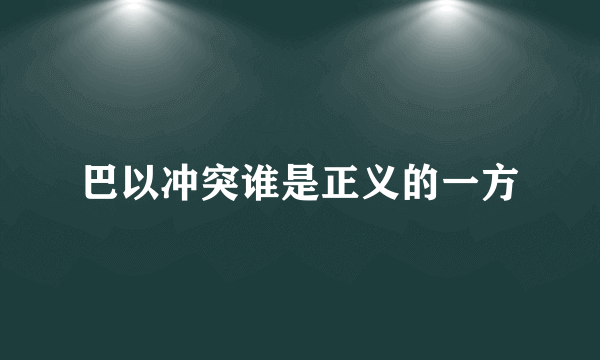 巴以冲突谁是正义的一方